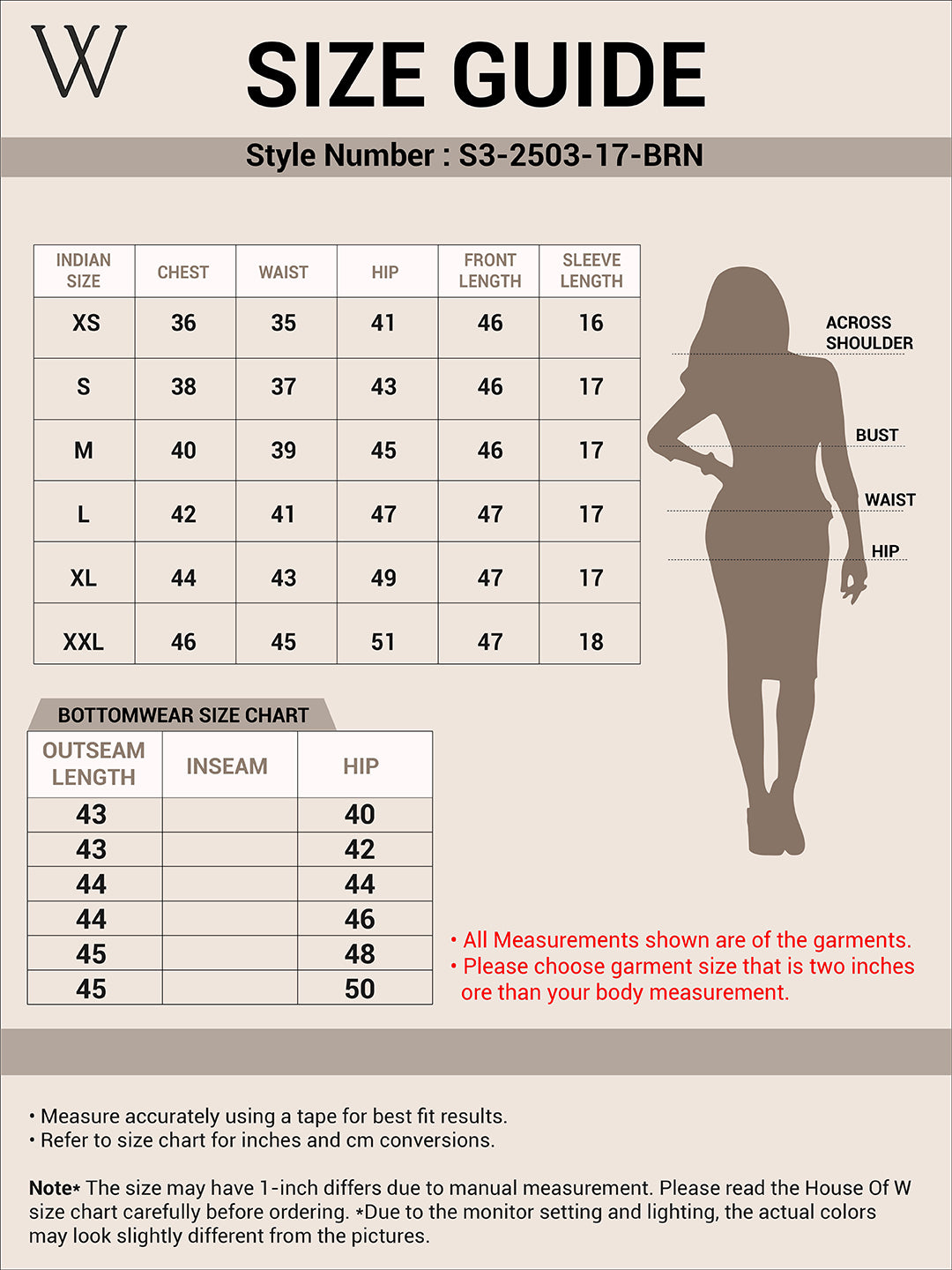 W

SIZE GUIDE

Style Number : S3-2503-17-BRN

| INDIAN SIZE | CHEST | WAIST | HIP | FRONT LENGTH | SLEEVE LENGTH |
|---|---|---|---|---|---|
| XS | 36 | 35 | 41 | 46 | 16 |
| S | 38 | 37 | 43 | 46 | 17 |
| M | 40 | 39 | 45 | 46 | 17 |
| L | 42 | 41 | 47 | 47 | 17 |
| XL | 44 | 43 | 49 | 47 | 17 |
| XXL | 46 | 45 | 51 | 47 | 18 |

ACROSS SHOULDER

BUST

WAIST

HIP

BOTTOMWEAR SIZE CHART

| OUTSEAM LENGTH | INSEAM | HIP |
|---|---|---|
| 43 | | 40 |
| 43 | | 42 |
| 44 | | 44 |
| 44 | | 46 |
| 45 | | 48 |
| 45 | | 50 |

• All Measurements shown are of the garments.
• Please choose garment size that is two inches ore than your body measurement.

• Measure accurately using a tape for best fit results.
• Refer to size chart for inches and cm conversions.

Note* The size may have 1-inch differs due to manual measurement. Please read the House Of W size chart carefully before ordering. *Due to the monitor setting and lighting, the actual colors may look slightly different from the pictures.